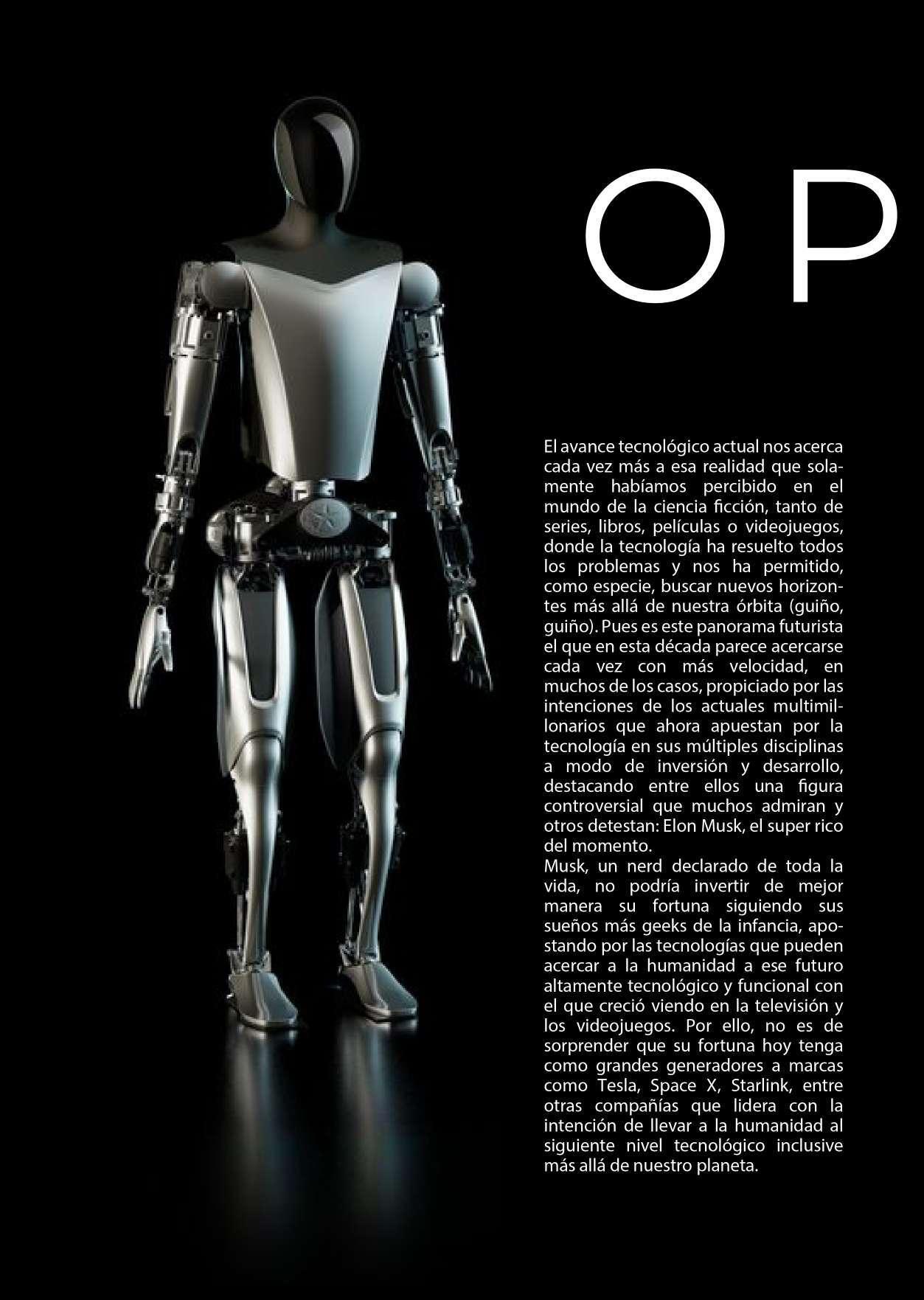 O P

El avance tecnológico actual nos acerca cada vez más a esa realidad que solamente habíamos percibido en el mundo de la ciencia ficción, tanto de series, libros, películas o videojuegos, donde la tecnología ha resuelto todos los problemas y nos ha permitido, como especie, buscar nuevos horizontes más allá de nuestra órbita (guiño, guiño). Pues es este panorama futurista el que en esta década parece acercarse cada vez con más velocidad, en muchos de los casos, propiciado por las intenciones de los actuales multimillonarios que ahora apuestan por la tecnología en sus múltiples disciplinas a modo de inversión y desarrollo, destacando entre ellos una figura controversial que muchos admiran y otros detestan: Elon Musk, el super rico del momento.
Musk, un nerd declarado de toda la vida, no podría invertir de mejor manera su fortuna siguiendo sus sueños más geeks de la infancia, apostando por las tecnologías que pueden acercar a la humanidad a ese futuro altamente tecnológico y funcional con el que creció viendo en la televisión y los videojuegos. Por ello, no es de sorprender que su fortuna hoy tenga como grandes generadores a marcas como Tesla, Space X, Starlink, entre otras compañías que lidera con la intención de llevar a la humanidad al siguiente nivel tecnológico inclusive más allá de nuestro planeta.